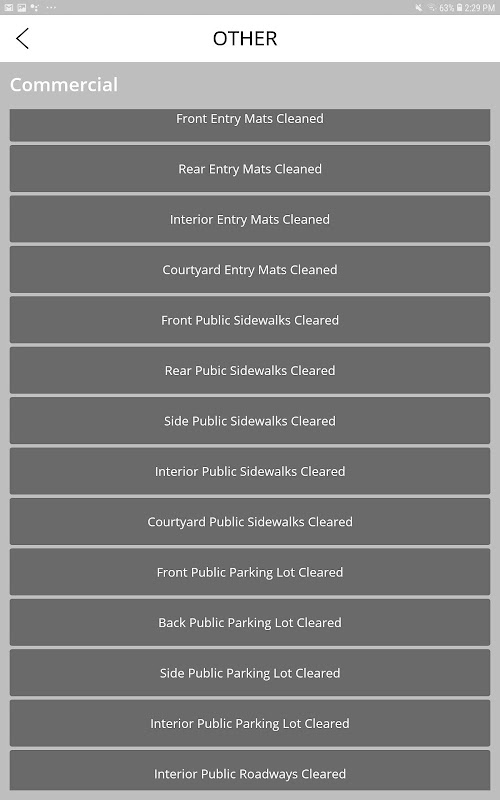 63% 2:29 PM

OTHER

Commercial

Front Entry Mats Cleaned

Rear Entry Mats Cleaned

Interior Entry Mats Cleaned

Courtyard Entry Mats Cleaned

Front Public Sidewalks Cleared

Rear Pubic Sidewalks Cleared

Side Public Sidewalks Cleared

Interior Public Sidewalks Cleared

Courtyard Public Sidewalks Cleared

Front Public Parking Lot Cleared

Back Public Parking Lot Cleared

Side Public Parking Lot Cleared

Interior Public Parking Lot Cleared

Interior Public Roadways Cleared